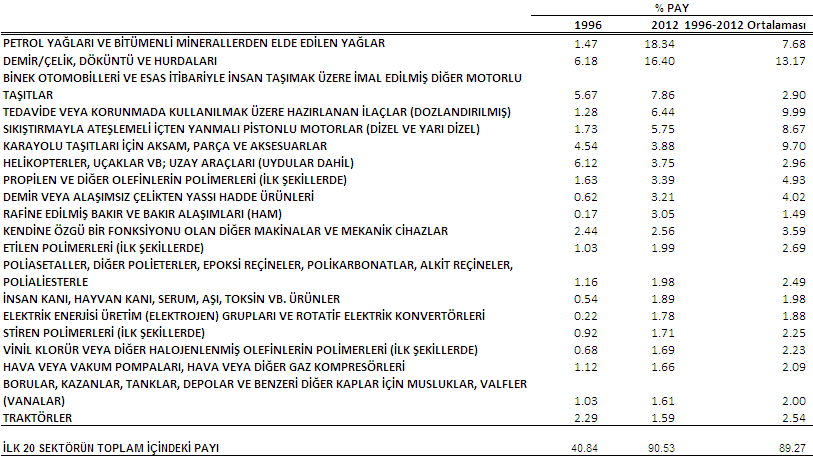 | | % PAY | | |
|---|---|---|---|
| | 1996 | 2012 | 1996-2012 Ortalaması |
| PETROL YAĞLARI VE BİTÜMENLİ MİNERALLERDEN ELDE EDİLEN YAĞLAR | 1.47 | 18.34 | 7.68 |
| DEMİR/ÇELİK, DÖKÜNTÜ VE HURDALARI | 6.18 | 16.40 | 13.17 |
| BİNEK OTOMOBİLLERİ VE ESAS İTİBARİYLE İNSAN TAŞIMAK ÜZERE İMAL EDİLMİŞ DİĞER MOTORLU TAŞITLAR | 5.67 | 7.86 | 2.90 |
| TEDAVİDE VEYA KORUNMADA KULLANILMAK ÜZERE HAZIRLANAN İLAÇLAR (DOZLANDIRILMIŞ) | 1.28 | 6.44 | 9.99 |
| SIKIŞTIRMAYLA ATEŞLEMELİ İÇTEN YANMALI PİSTONLU MOTORLAR (DİZEL VE YARI DİZEL) | 1.73 | 5.75 | 8.67 |
| KARAYOLU TAŞITLARI İÇİN AKSAM, PARÇA VE AKSESUARLAR | 4.54 | 3.88 | 9.70 |
| HELİKOPTERLER, UÇAKLAR VB; UZAY ARAÇLARI (UYDULAR DAHİL) | 6.12 | 3.75 | 2.96 |
| PROPİLEN VE DİĞER OLEFİNLERİN POLİMERLERİ (İLK ŞEKİLLERDE) | 1.63 | 3.39 | 4.93 |
| DEMİR VEYA ALAŞIMSIZ ÇELİKTEN YASSI HADDE ÜRÜNLERİ | 0.62 | 3.21 | 4.02 |
| RAFİNE EDİLMİŞ BAKIR VE BAKIR ALAŞIMLARI (HAM) | 0.17 | 3.05 | 1.49 |
| KENDİNE ÖZGÜ BİR FONKSİYONU OLAN DİĞER MAKİNALAR VE MEKANİK CİHAZLAR | 2.44 | 2.56 | 3.59 |
| ETİLEN POLİMERLERİ (İLK ŞEKİLLERDE) | 1.03 | 1.99 | 2.69 |
| POLİASETALLER, DİĞER POLİETERLER, EPOKSİ REÇİNELER, POLİKARBONATLAR, ALKİT REÇİNELER, POLİALİESTERLE | 1.16 | 1.98 | 2.49 |
| İNSAN KANI, HAYVAN KANI, SERUM, AŞI, TOKSİN VB. ÜRÜNLER | 0.54 | 1.89 | 1.98 |
| ELEKTRİK ENERJİSİ ÜRETİM (ELEKTROJEN) GRUPLARI VE ROTATİF ELEKTRİK KONVERTÖRLERİ | 0.22 | 1.78 | 1.88 |
| STİREN POLİMERLERİ (İLK ŞEKİLLERDE) | 0.92 | 1.71 | 2.25 |
| VİNİL KLORÜR VEYA DİĞER HALOJENLENMİŞ OLEFİNLERİN POLİMERLERİ (İLK ŞEKİLLERDE) | 0.68 | 1.69 | 2.23 |
| HAVA VEYA VAKUM POMPALARI, HAVA VEYA DİĞER GAZ KOMPRESÖRLERİ | 1.12 | 1.66 | 2.09 |
| BORULAR, KAZANLAR, TANKLAR, DEPOLAR VE BENZERİ DİĞER KAPLAR İÇİN MUSLUKLAR, VALFLER (VANALAR) | 1.03 | 1.61 | 2.00 |
| TRAKTÖRLER | 2.29 | 1.59 | 2.54 |
| İLK 20 SEKTÖRÜN TOPLAM İÇİNDEKİ PAYI | 40.84 | 90.53 | 89.27 |